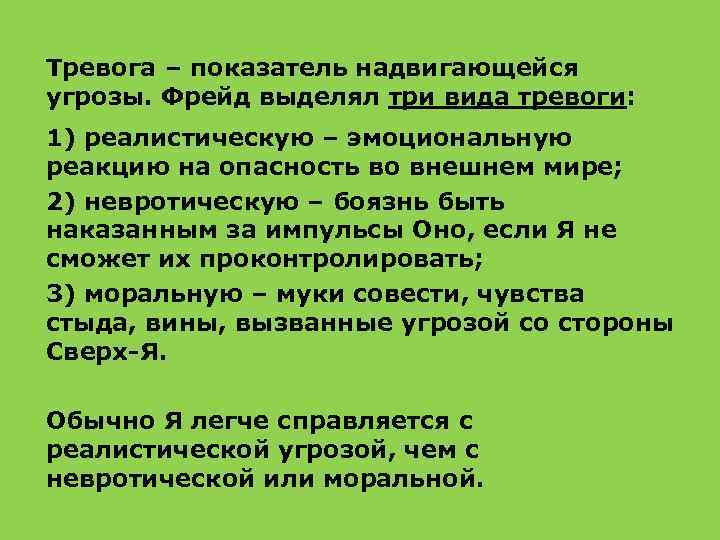 Тревога – показатель надвигающейся угрозы. Фрейд выделял три вида тревоги:

1) реалистическую – эмоциональную реакцию на опасность во внешнем мире;

2) невротическую – боязнь быть наказанным за импульсы Оно, если Я не сможет их проконтролировать;

3) моральную – муки совести, чувства стыда, вины, вызванные угрозой со стороны Сверх-Я.

Обычно Я легче справляется с реалистической угрозой, чем с невротической или моральной.